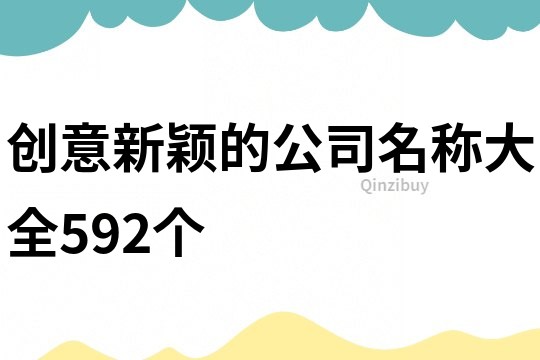 创意新颖的公司名称大全592个

Qinzibuy